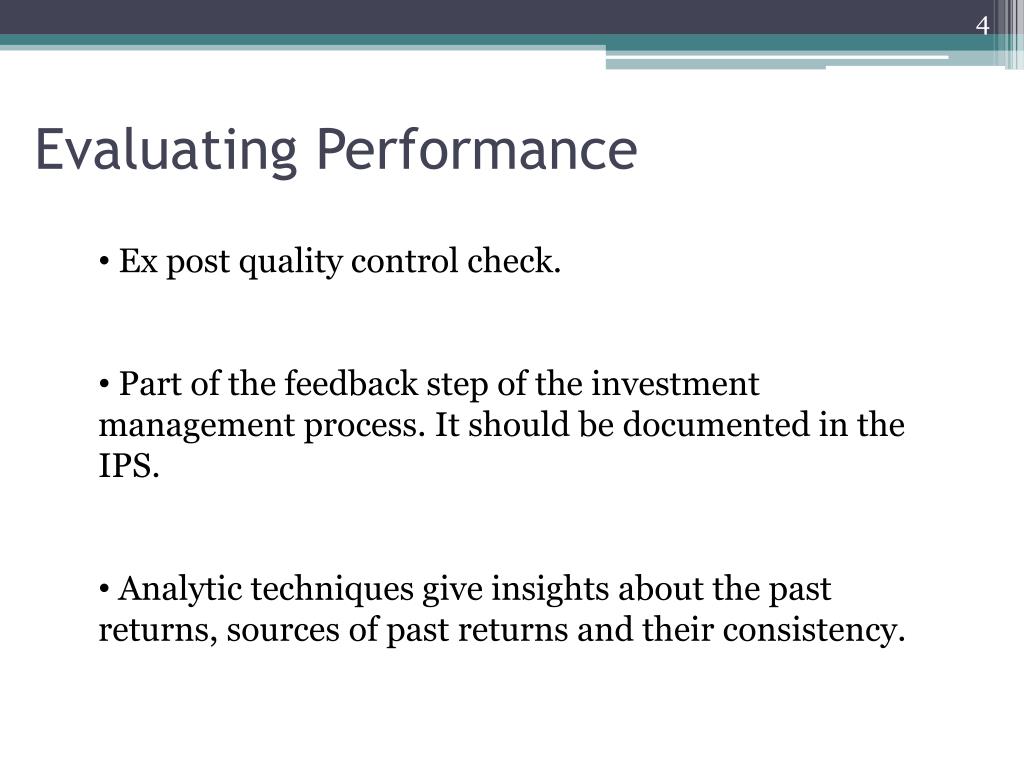 4

Evaluating Performance

• Ex post quality control check.

• Part of the feedback step of the investment management process. It should be documented in the IPS.

• Analytic techniques give insights about the past returns, sources of past returns and their consistency.